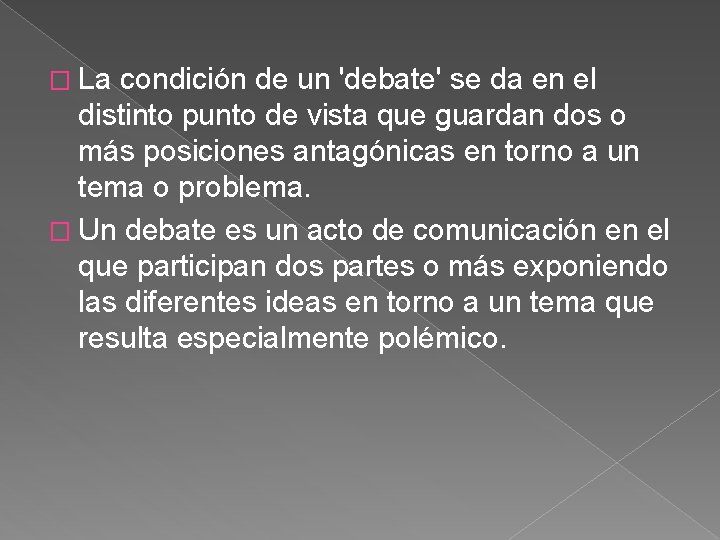 La condición de un 'debate' se da en el distinto punto de vista que guardan dos o más posiciones antagónicas en torno a un tema o problema.

Un debate es un acto de comunicación en el que participan dos partes o más exponiendo las diferentes ideas en torno a un tema que resulta especialmente polémico.